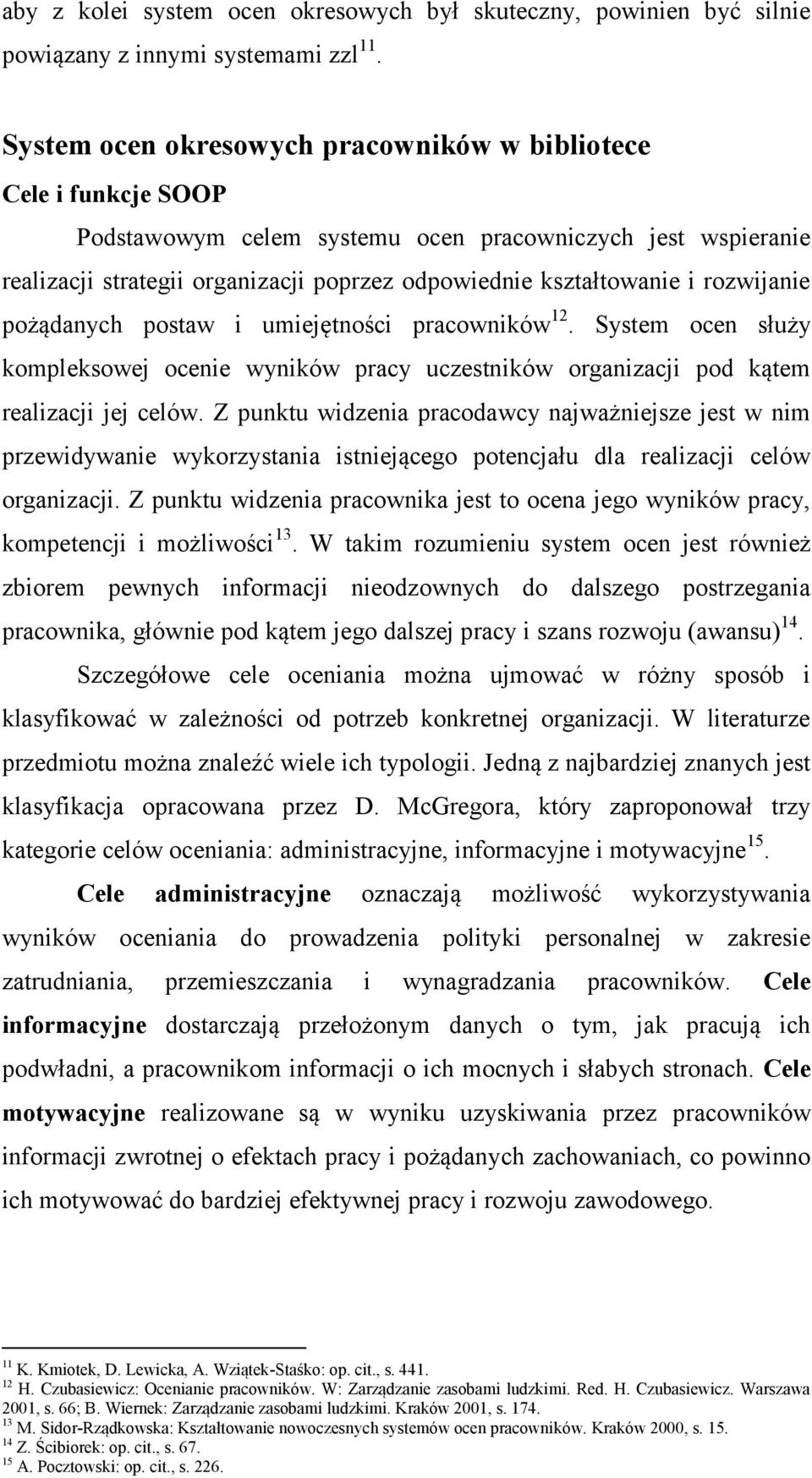 aby z kolei system ocen okresowych był skuteczny, powinien być silnie powiązany z innymi systemami zzl$^{11}$.

System ocen okresowych pracowników w bibliotece
Cele i funkcje SOOP

Podstawowym celem systemu ocen pracowniczych jest wspieranie realizacji strategii organizacji poprzez odpowiednie kształtowanie i rozwijanie pożądanych postaw i umiejętności pracowników$^{12}$. System ocen służy kompleksowej ocenie wyników pracy uczestników organizacji pod kątem realizacji jej celów. Z punktu widzenia pracodawcy najważniejsze jest w nim przewidywanie wykorzystania istniejącego potencjału dla realizacji celów organizacji. Z punktu widzenia pracownika jest to ocena jego wyników pracy, kompetencji i możliwości$^{13}$. W takim rozumieniu system ocen jest również zbiorem pewnych informacji nieodzownych do dalszego postrzegania pracownika, głównie pod kątem jego dalszej pracy i szans rozwoju (awansu)$^{14}$.

Szczegółowe cele oceniania można ujmować w różny sposób i klasyfikować w zależności od potrzeb konkretnej organizacji. W literaturze przedmiotu można znaleźć wiele ich typologii. Jedną z najbardziej znanych jest klasyfikacja opracowana przez D. McGregora, który zaproponował trzy kategorie celów oceniania: administracyjne, informacyjne i motywacyjne$^{15}$.

Cele administracyjne oznaczają możliwość wykorzystywania wyników oceniania do prowadzenia polityki personalnej w zakresie zatrudniania, przemieszczania i wynagradzania pracowników. Cele informacyjne dostarczają przełożonym danych o tym, jak pracują ich podwładni, a pracownikom informacji o ich mocnych i słabych stronach. Cele motywacyjne realizowane są w wyniku uzyskiwania przez pracowników informacji zwrotnej o efektach pracy i pożądanych zachowaniach, co powinno ich motywować do bardziej efektywnej pracy i rozwoju zawodowego.

$^{11}$ K. Kmiotek, D. Lewicka, A. Wziątek-Staśko: op. cit., s. 441.
$^{12}$ H. Czubasiewicz: Ocenianie pracowników. W: Zarządzanie zasobami ludzkimi. Red. H. Czubasiewicz. Warszawa 2001, s. 66; B. Wiernek: Zarządzanie zasobami ludzkimi. Kraków 2001, s. 174.
$^{13}$ M. Sidor-Rządkowska: Kształtowanie nowoczesnych systemów ocen pracowników. Kraków 2000, s. 15.
$^{14}$ Z. Ścibiorek: op. cit., s. 67.
$^{15}$ A. Pocztowski: op. cit., s. 226.